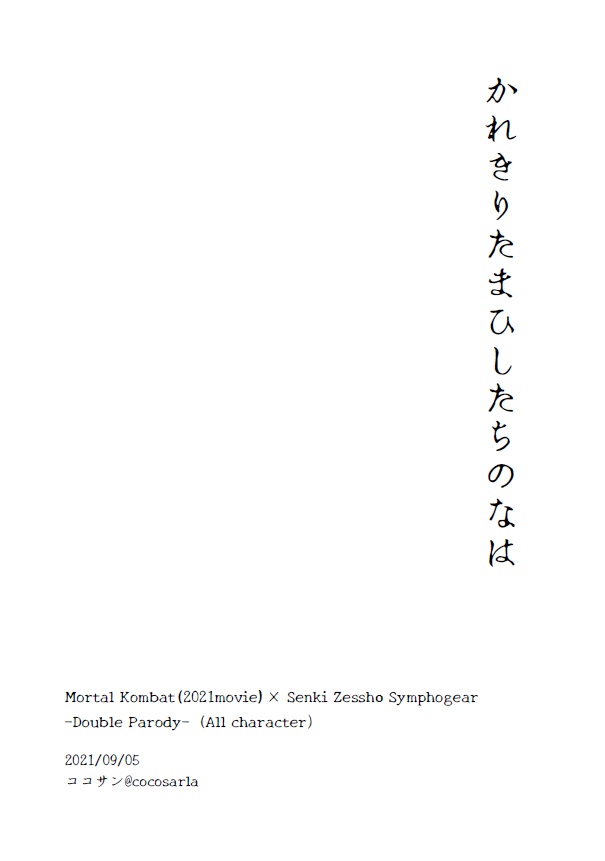 かれきりたまひしたちのなは

Mortal Kombat(2021movie) × Senki Zessho Symphogear
-Double Parody- (All character)

2021/09/05
ココサン@cocosarla